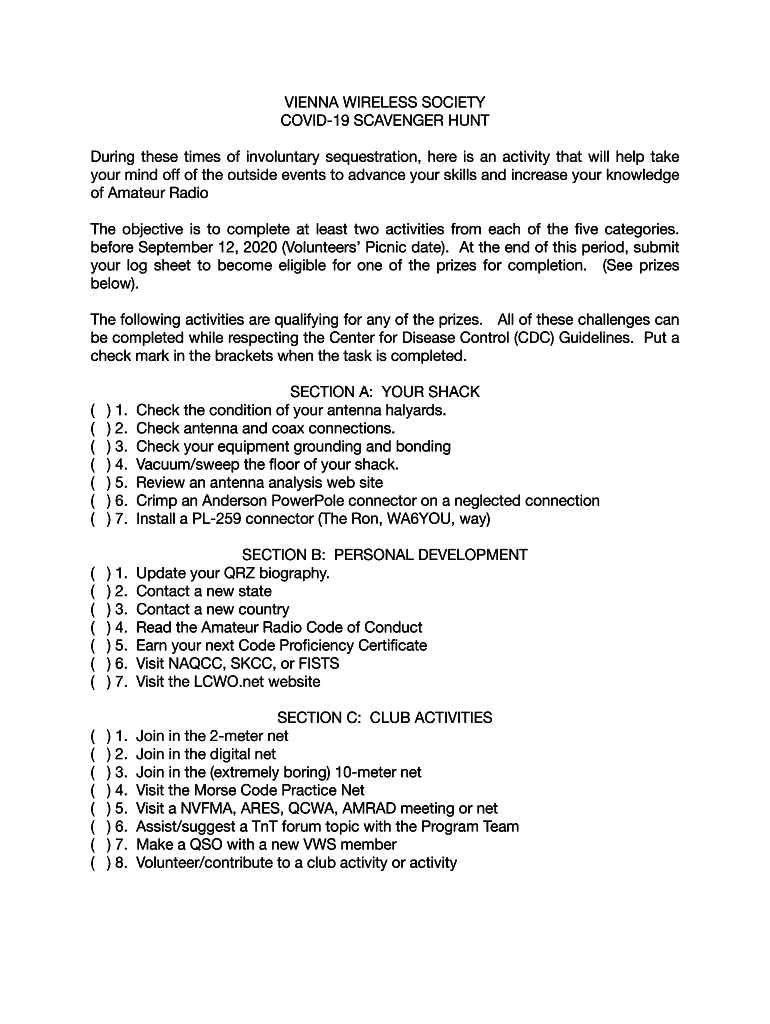 VIENNA WIRELESS SOCIETY
COVID-19 SCAVENGER HUNT

During these times of involuntary sequestration, here is an activity that will help take your mind off of the outside events to advance your skills and increase your knowledge of Amateur Radio

The objective is to complete at least two activities from each of the five categories. before September 12, 2020 (Volunteers' Picnic date). At the end of this period, submit your log sheet to become eligible for one of the prizes for completion. (See prizes below).

The following activities are qualifying for any of the prizes. All of these challenges can be completed while respecting the Center for Disease Control (CDC) Guidelines. Put a check mark in the brackets when the task is completed.

SECTION A: YOUR SHACK
( ) 1. Check the condition of your antenna halyards.
( ) 2. Check antenna and coax connections.
( ) 3. Check your equipment grounding and bonding
( ) 4. Vacuum/sweep the floor of your shack.
( ) 5. Review an antenna analysis web site
( ) 6. Crimp an Anderson PowerPole connector on a neglected connection
( ) 7. Install a PL-259 connector (The Ron, WA6YOU, way)

SECTION B: PERSONAL DEVELOPMENT
( ) 1. Update your QRZ biography.
( ) 2. Contact a new state
( ) 3. Contact a new country
( ) 4. Read the Amateur Radio Code of Conduct
( ) 5. Earn your next Code Proficiency Certificate
( ) 6. Visit NAQCC, SKCC, or FISTS
( ) 7. Visit the LCWO.net website

SECTION C: CLUB ACTIVITIES
( ) 1. Join in the 2-meter net
( ) 2. Join in the digital net
( ) 3. Join in the (extremely boring) 10-meter net
( ) 4. Visit the Morse Code Practice Net
( ) 5. Visit a NVFMA, ARES, QCWA, AMRAD meeting or net
( ) 6. Assist/suggest a TnT forum topic with the Program Team
( ) 7. Make a QSO with a new VWS member
( ) 8. Volunteer/contribute to a club activity or activity